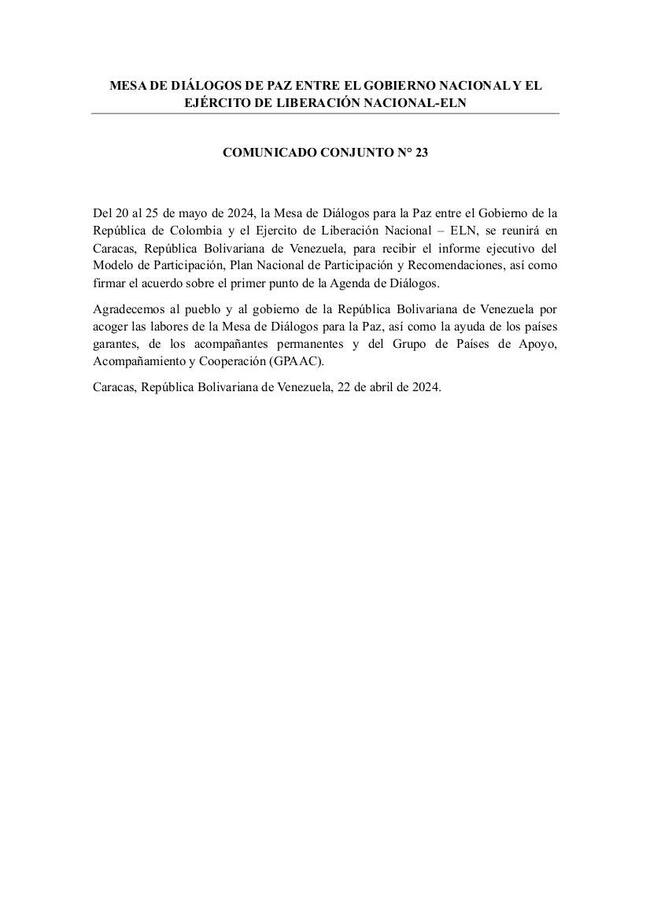 MESA DE DIÁLOGOS DE PAZ ENTRE EL GOBIERNO NACIONAL Y EL EJÉRCITO DE LIBERACIÓN NACIONAL-ELN

COMUNICADO CONJUNTO N° 23

Del 20 al 25 de mayo de 2024, la Mesa de Diálogos para la Paz entre el Gobierno de la República de Colombia y el Ejercito de Liberación Nacional – ELN, se reunirá en Caracas, República Bolivariana de Venezuela, para recibir el informe ejecutivo del Modelo de Participación, Plan Nacional de Participación y Recomendaciones, así como firmar el acuerdo sobre el primer punto de la Agenda de Diálogos.

Agradecemos al pueblo y al gobierno de la República Bolivariana de Venezuela por acoger las labores de la Mesa de Diálogos para la Paz, así como la ayuda de los países garantes, de los acompañantes permanentes y del Grupo de Países de Apoyo, Acompañamiento y Cooperación (GPAAC).

Caracas, República Bolivariana de Venezuela, 22 de abril de 2024.